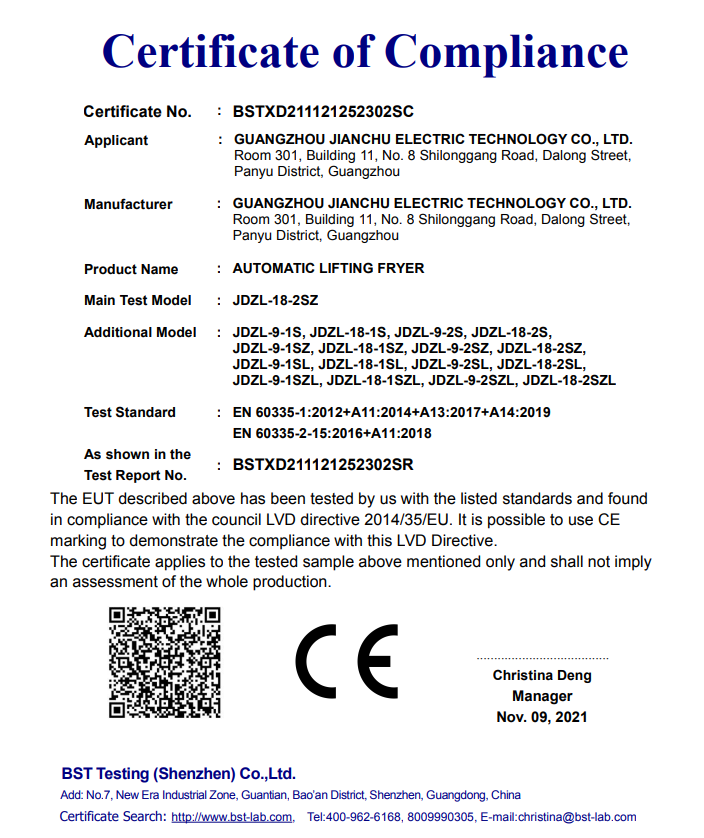 Certificate of Compliance

Certificate No. : BSTXD211121252302SC

Applicant : GUANGZHOU JIANCHU ELECTRIC TECHNOLOGY CO., LTD. Room 301, Building 11, No. 8 Shilonggang Road, Dalong Street, Panyu District, Guangzhou

Manufacturer : GUANGZHOU JIANCHU ELECTRIC TECHNOLOGY CO., LTD. Room 301, Building 11, No. 8 Shilonggang Road, Dalong Street, Panyu District, Guangzhou

Product Name : AUTOMATIC LIFTING FRYER

Main Test Model : JDZL-18-2SZ

Additional Model : JDZL-9-1S, JDZL-18-1S, JDZL-9-2S, JDZL-18-2S, JDZL-9-1SZ, JDZL-18-1SZ, JDZL-9-2SZ, JDZL-18-2SZ, JDZL-9-1SL, JDZL-18-1SL, JDZL-9-2SL, JDZL-18-2SL, JDZL-9-1SZL, JDZL-18-1SZL, JDZL-9-2SZL, JDZL-18-2SZL

Test Standard : EN 60335-1:2012+A11:2014+A13:2017+A14:2019
EN 60335-2-15:2016+A11:2018

As shown in the Test Report No. : BSTXD211121252302SR

The EUT described above has been tested by us with the listed standards and found in compliance with the council LVD directive 2014/35/EU. It is possible to use CE marking to demonstrate the compliance with this LVD Directive.
The certificate applies to the tested sample above mentioned only and shall not imply an assessment of the whole production.

CE

Christina Deng
Manager
Nov. 09, 2021

BST Testing (Shenzhen) Co.,Ltd.
Add: No.7, New Era Industrial Zone, Guantian, Bao'an District, Shenzhen, Guangdong, China
Certificate Search: http://www.bst-lab.com, Tel:400-962-6168, 8009990305, E-mail:christina@bst-lab.com